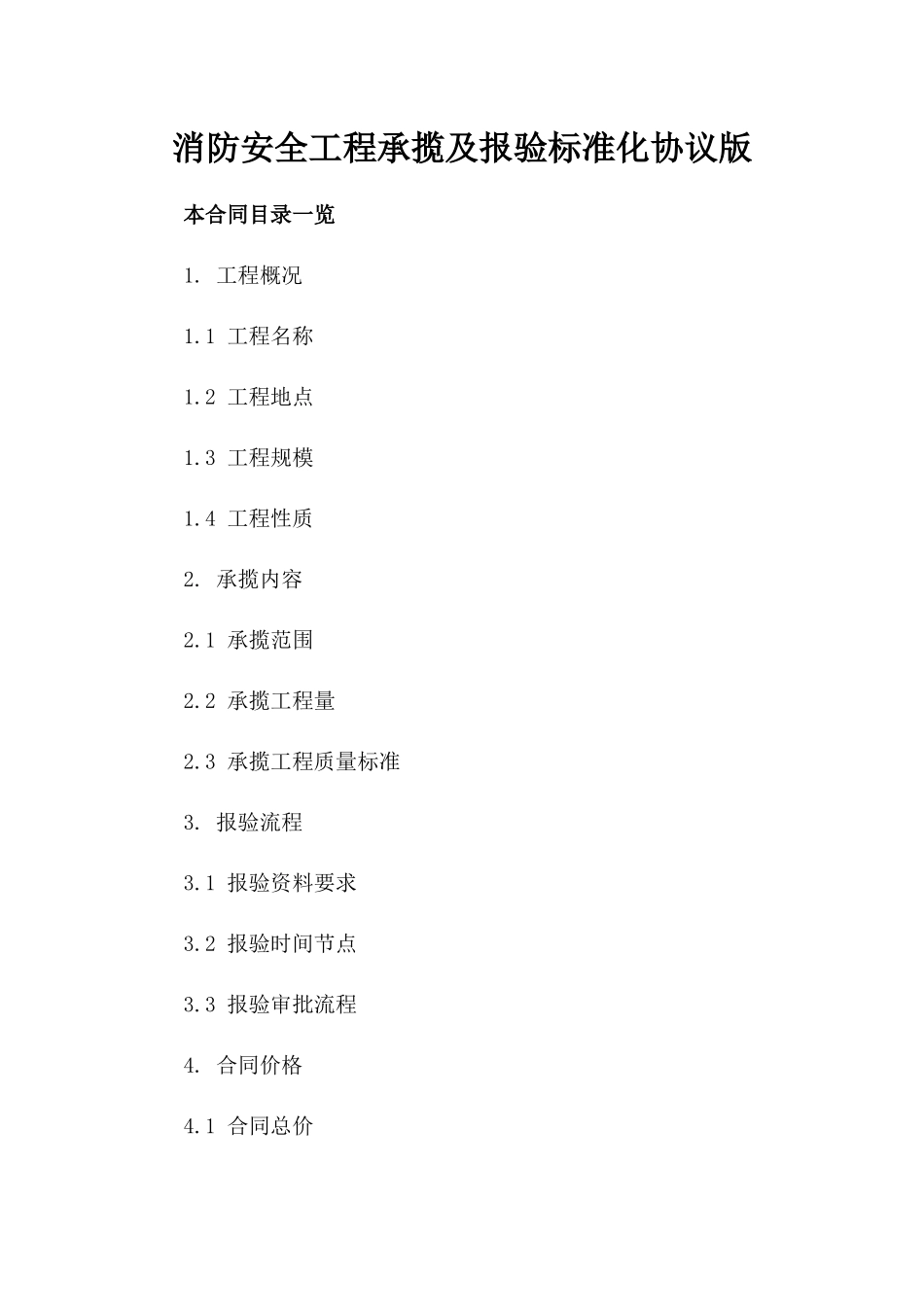 消防安全工程承揽及报验标准化协议版

本合同目录一览

1. 工程概况

1.1 工程名称

1.2 工程地点

1.3 工程规模

1.4 工程性质

2. 承揽内容

2.1 承揽范围

2.2 承揽工程量

2.3 承揽工程质量标准

3. 报验流程

3.1 报验资料要求

3.2 报验时间节点

3.3 报验审批流程

4. 合同价格

4.1 合同总价